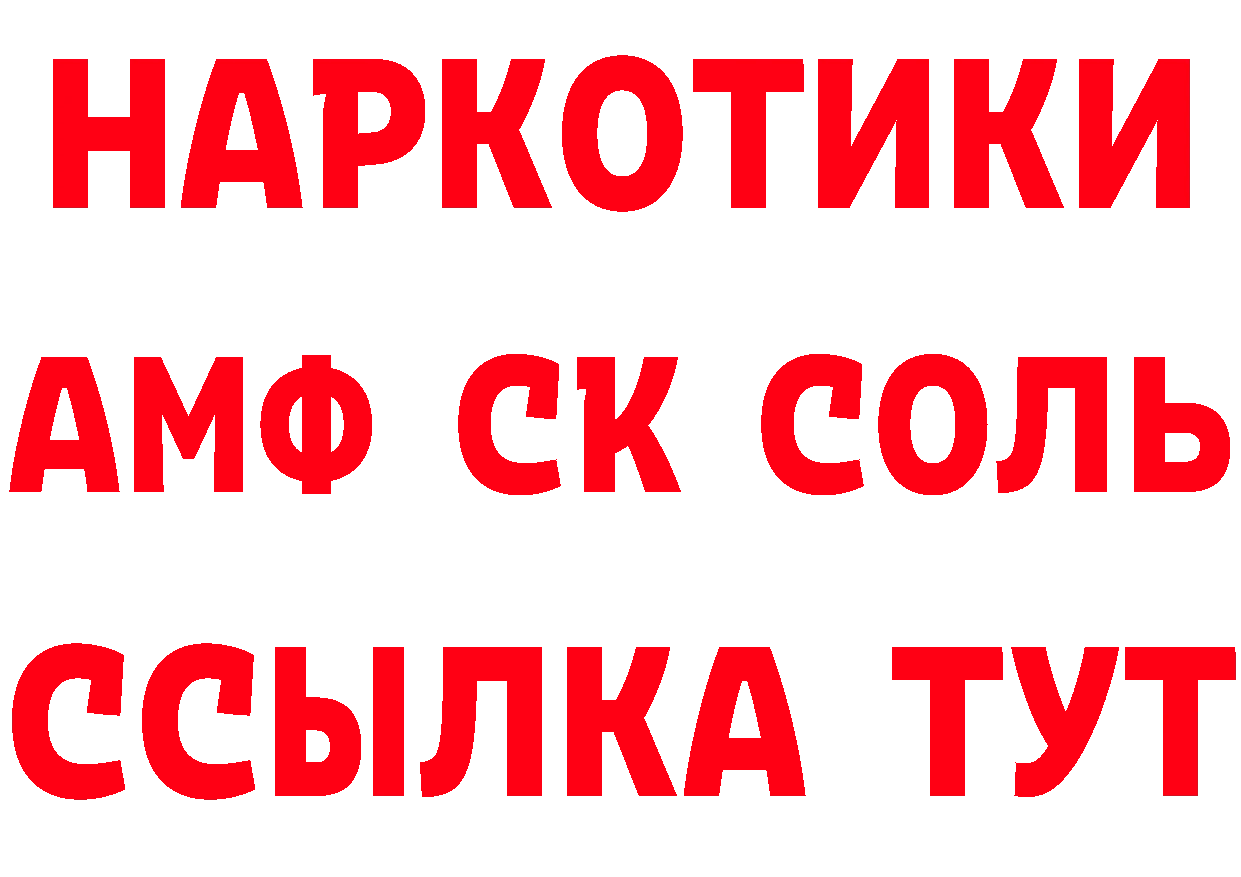 НАРКОТИКИ

АМФ СК СОЛЬ

ССЫЛКА ТУТ